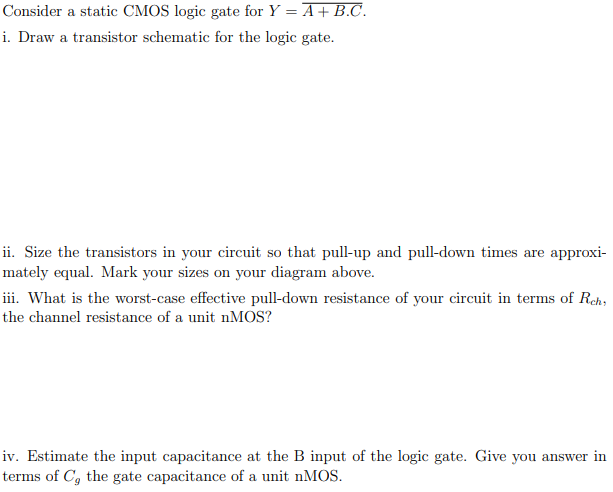 Consider a static CMOS logic gate for $Y = \overline{A + B.C}$.

i. Draw a transistor schematic for the logic gate.

ii. Size the transistors in your circuit so that pull-up and pull-down times are approximately equal. Mark your sizes on your diagram above.

iii. What is the worst-case effective pull-down resistance of your circuit in terms of $R_{ch}$, the channel resistance of a unit nMOS?

iv. Estimate the input capacitance at the B input of the logic gate. Give you answer in terms of $C_g$ the gate capacitance of a unit nMOS.